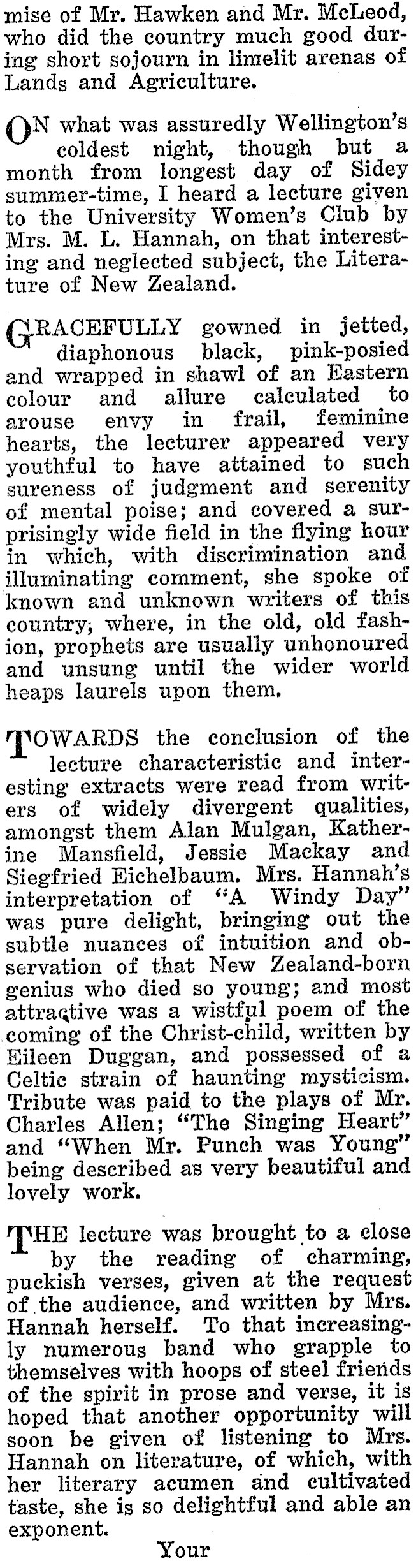 mise of Mr. Hawken and Mr. McLeod, who did the country much good during short sojourn in limelit arenas of Lands and Agriculture.

ON what was assuredly Wellington's coldest night, though but a month from longest day of Sidey summer-time, I heard a lecture given to the University Women's Club by Mrs. M. L. Hannah, on that interesting and neglected subject, the Literature of New Zealand.

GRACEFULLY gowned in jetted, diaphonous black, pink-posied and wrapped in shawl of an Eastern colour and allure calculated to arouse envy in frail, feminine hearts, the lecturer appeared very youthful to have attained to such sureness of judgment and serenity of mental poise; and covered a surprisingly wide field in the flying hour in which, with discrimination and illuminating comment, she spoke of known and unknown writers of this country; where, in the old, old fashion, prophets are usually unhonoured and unsung until the wider world heaps laurels upon them.

TOWARDS the conclusion of the lecture characteristic and interesting extracts were read from writers of widely divergent qualities, amongst them Alan Mulgan, Katherine Mansfield, Jessie Mackay and Siegfried Eichelbaum. Mrs. Hannah's interpretation of "A Windy Day" was pure delight, bringing out the subtle nuances of intuition and observation of that New Zealand-born genius who died so young; and most attractive was a wistful poem of the coming of the Christ-child, written by Eileen Duggan, and possessed of a Celtic strain of haunting mysticism. Tribute was paid to the plays of Mr. Charles Allen; "The Singing Heart" and "When Mr. Punch was Young" being described as very beautiful and lovely work.

THE lecture was brought to a close by the reading of charming, puckish verses, given at the request of the audience, and written by Mrs. Hannah herself. To that increasingly numerous band who grapple to themselves with hoops of steel friends of the spirit in prose and verse, it is hoped that another opportunity will soon be given of listening to Mrs. Hannah on literature, of which, with her literary acumen and cultivated taste, she is so delightful and able an exponent.

Your